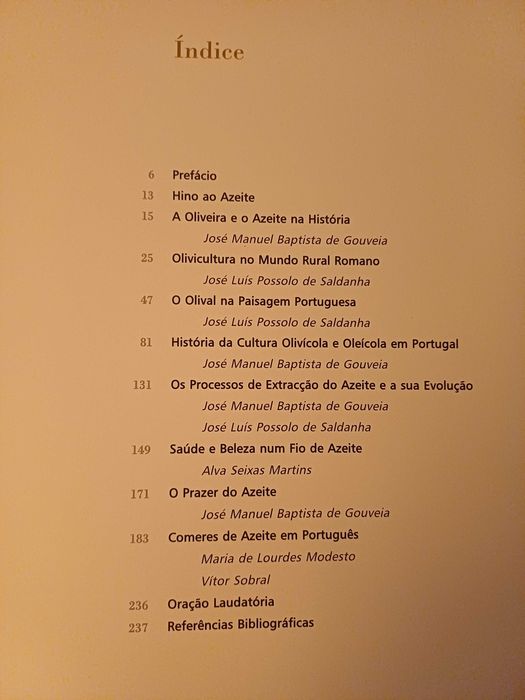 Índice

6 Prefácio
13 Hino ao Azeite
15 A Oliveira e o Azeite na História
José Manuel Baptista de Gouveia
25 Olivicultura no Mundo Rural Romano
José Luís Possolo de Saldanha
47 O Olival na Paisagem Portuguesa
José Luís Possolo de Saldanha
81 História da Cultura Olivícola e Oleícola em Portugal
José Manuel Baptista de Gouveia
131 Os Processos de Extracção do Azeite e a sua Evolução
José Manuel Baptista de Gouveia
José Luís Possolo de Saldanha
149 Saúde e Beleza num Fio de Azeite
Alva Seixas Martins
171 O Prazer do Azeite
José Manuel Baptista de Gouveia
183 Comeres de Azeite em Português
Maria de Lourdes Modesto
Vítor Sobral
236 Oração Laudatória
237 Referências Bibliográficas